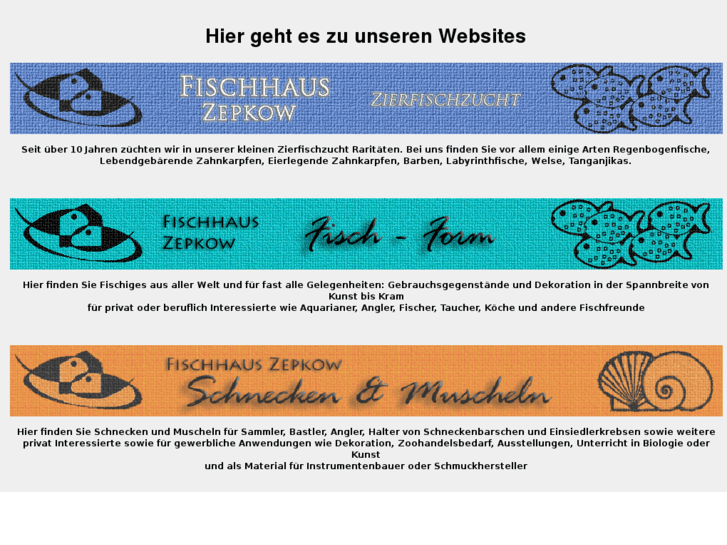 Hier geht es zu unseren Websites

FISCHHAUS ZEPKOW

ZIERFISCHZUCHT

Seit über 10 Jahren züchten wir in unserer kleinen Zierfischzucht Raritäten. Bei uns finden Sie vor allem einige Arten Regenbogenfische, Lebendgebärende Zahnkarpfen, Eierlegende Zahnkarpfen, Barben, Labyrinthfische, Welse, Tanganjikas.

FISCHHAUS ZEPKOW

Fisch - Form

Hier finden Sie Fischiges aus aller Welt und für fast alle Gelegenheiten: Gebrauchsgegenstände und Dekoration in der Spannbreite von Kunst bis Kram
für privat oder beruflich Interessierte wie Aquarianer, Angler, Fischer, Taucher, Köche und andere Fischfreunde

FISCHHAUS ZEPKOW

Schnecken & Muscheln

Hier finden Sie Schnecken und Muscheln für Sammler, Bastler, Angler, Halter von Schneckenbarschen und Einsiedlerkrebsen sowie weitere privat Interessierte sowie für gewerbliche Anwendungen wie Dekoration, Zoohandelsbedarf, Ausstellungen, Unterricht in Biologie oder Kunst
und als Material für Instrumentenbauer oder Schmuckhersteller